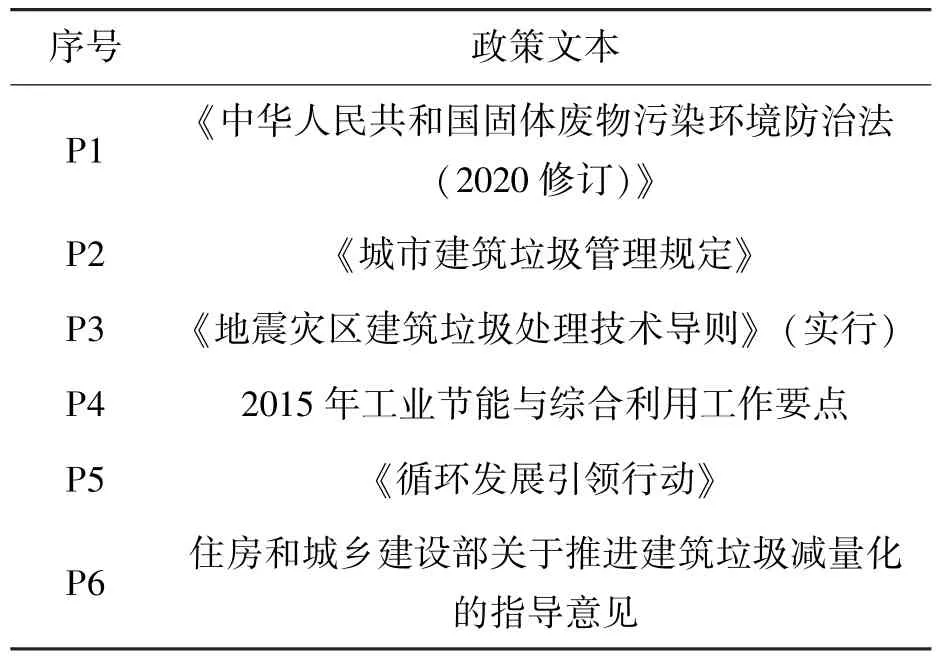 | 序号 | 政策文本 |
|---|---|
| P1 | 《中华人民共和国固体废物污染环境防治法（2020 修订）》 |
| P2 | 《城市建筑垃圾管理规定》 |
| P3 | 《地震灾区建筑垃圾处理技术导则》（实行） |
| P4 | 2015 年工业节能与综合利用工作要点 |
| P5 | 《循环发展引领行动》 |
| P6 | 住房和城乡建设部关于推进建筑垃圾减量化的指导意见 |